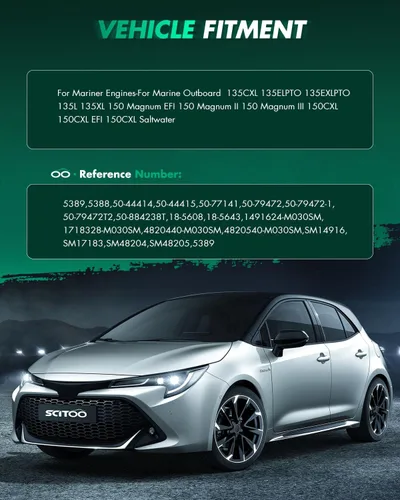 VEHICLE FITMENT

For Mariner Engines-For Marine Outboard 135CXL 135ELPTO 135EXLPTO 135L 135XL 150 Magnum EFI 150 Magnum II 150 Magnum III 150CXL 150CXL EFI 150CXL Saltwater

Reference Number:

5389,5388,50-44414,50-44415,50-77141,50-79472,50-79472-1, 50-79472T2,50-884238T,18-5608,18-5643,1491624-M030SM, 1718328-M030SM,4820440-M030SM,4820540-M030SM,SM14916, SM17183,SM48204,SM48205,5389

SCITOO